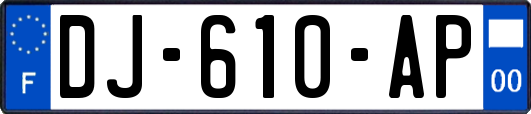 F
DJ-610-AP
00